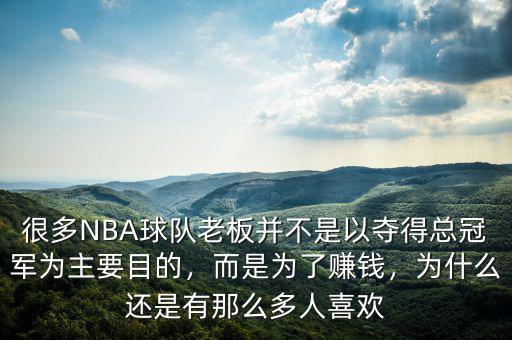 很多NBA球队老板并不是以夺得总冠军为主要目的，而是为了赚钱，为什么还是有那么多人喜欢